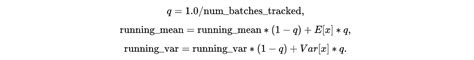 $q = 1.0/\text{num\_batches\_tracked},$

$\text{running\_mean} = \text{running\_mean} * (1 - q) + E[x] * q,$

$\text{running\_var} = \text{running\_var} * (1 - q) + Var[x] * q.$